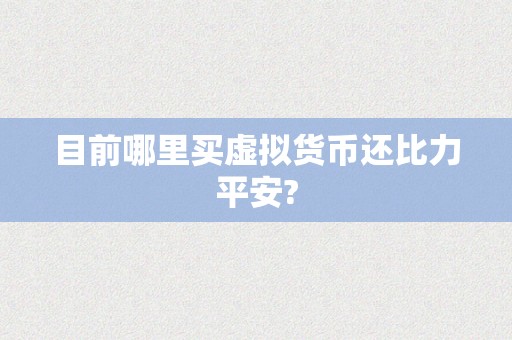 目前哪里买虚拟货币还比力平安?